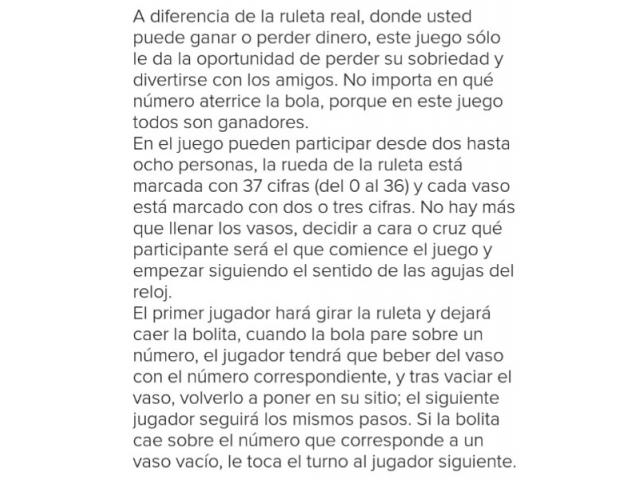 A diferencia de la ruleta real, donde usted puede ganar o perder dinero, este juego sólo le da la oportunidad de perder su sobriedad y divertirse con los amigos. No importa en qué número aterrice la bola, porque en este juego todos son ganadores.
En el juego pueden participar desde dos hasta ocho personas, la rueda de la ruleta está marcada con 37 cifras (del 0 al 36) y cada vaso está marcado con dos o tres cifras. No hay más que llenar los vasos, decidir a cara o cruz qué participante será el que comience el juego y empezar siguiendo el sentido de las agujas del reloj.
El primer jugador hará girar la ruleta y dejará caer la bolita, cuando la bola pare sobre un número, el jugador tendrá que beber del vaso con el número correspondiente, y tras vaciar el vaso, volverlo a poner en su sitio; el siguiente jugador seguirá los mismos pasos. Si la bolita cae sobre el número que corresponde a un vaso vacío, le toca el turno al jugador siguiente.